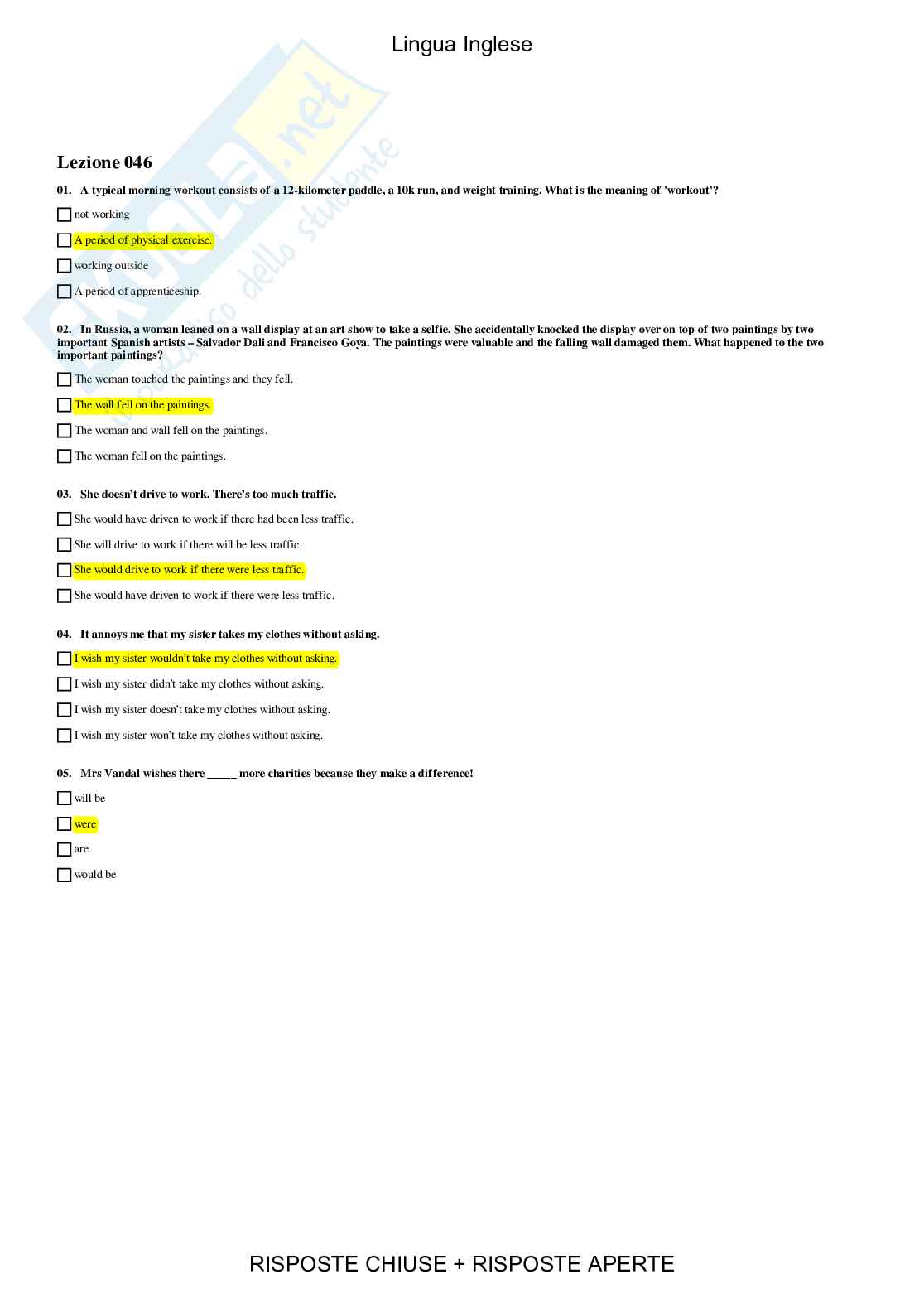 Lingua Inglese

Skuola.net
il paradiso dello studente

Lezione 046

01. A typical morning workout consists of a 12-kilometer paddle, a 10k run, and weight training. What is the meaning of 'workout'?

not working

A period of physical exercise.

working outside

A period of apprenticeship.

02. In Russia, a woman leaned on a wall display at an art show to take a selfie. She accidentally knocked the display over on top of two paintings by two important Spanish artists – Salvador Dali and Francisco Goya. The paintings were valuable and the falling wall damaged them. What happened to the two important paintings?

The woman touched the paintings and they fell.

The wall fell on the paintings.

The woman and wall fell on the paintings.

The woman fell on the paintings.

03. She doesn't drive to work. There's too much traffic.

She would have driven to work if there had been less traffic.

She will drive to work if there will be less traffic.

She would drive to work if there were less traffic.

She would have driven to work if there were less traffic.

04. It annoys me that my sister takes my clothes without asking.

I wish my sister wouldn't take my clothes without asking.

I wish my sister didn't take my clothes without asking.

I wish my sister doesn't take my clothes without asking.

I wish my sister won't take my clothes without asking.

05. Mrs Vandal wishes there _____ more charities because they make a difference!

will be

were

are

would be

RISPOSTE CHIUSE + RISPOSTE APERTE